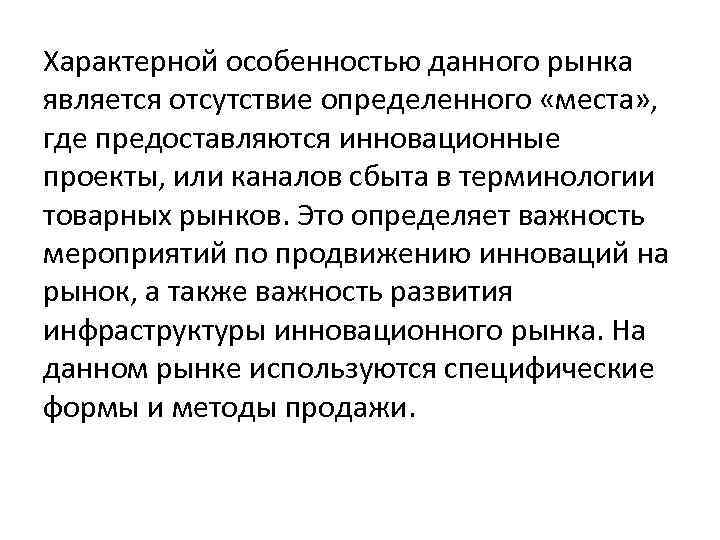 Характерной особенностью данного рынка является отсутствие определенного «места», где предоставляются инновационные проекты, или каналов сбыта в терминологии товарных рынков. Это определяет важность мероприятий по продвижению инноваций на рынок, а также важность развития инфраструктуры инновационного рынка. На данном рынке используются специфические формы и методы продажи.